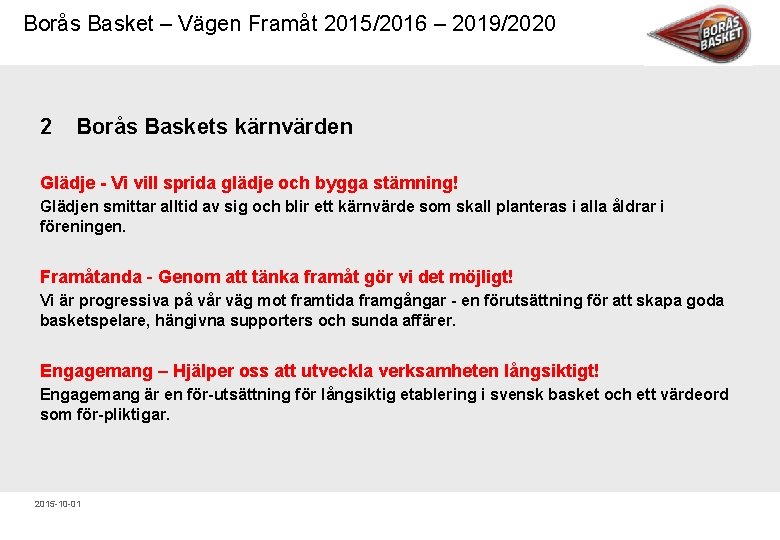 Borås Basket – Vägen Framåt 2015/2016 – 2019/2020

BORÅS BASKET

2 Borås Baskets kärnvärden

Glädje - Vi vill sprida glädje och bygga stämning!
Glädjen smittar alltid av sig och blir ett kärnvärde som skall planteras i alla åldrar i föreningen.

Framåtanda - Genom att tänka framåt gör vi det möjligt!
Vi är progressiva på vår väg mot framtida framgångar - en förutsättning för att skapa goda basketspelare, hängivna supporters och sunda affärer.

Engagemang – Hjälper oss att utveckla verksamheten långsiktigt!
Engagemang är en för-utsättning för långsiktig etablering i svensk basket och ett värdeord som för-pliktigar.

2015-10-01